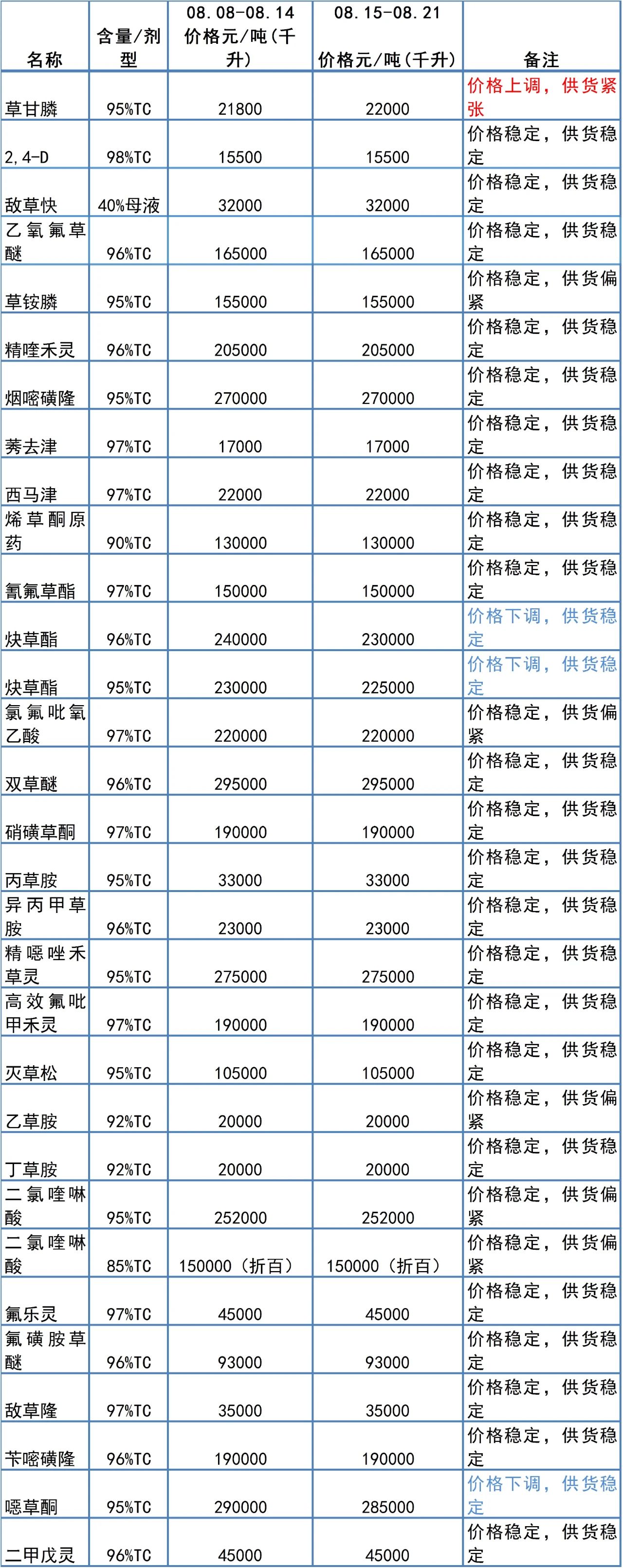 | 名称 | 含量/剂型 | 08.08-08.14 价格元/吨(千升) | 08.15-08.21 价格元/吨(千升) | 备注 |
|---|---|---|---|---|
| 草甘膦 | 95%TC | 21800 | 22000 | 价格上调，供货紧张 |
| 2,4-D | 98%TC | 15500 | 15500 | 价格稳定，供货稳定 |
| 敌草快 | 40%母液 | 32000 | 32000 | 价格稳定，供货稳定 |
| 乙氧氟草醚 | 96%TC | 165000 | 165000 | 价格稳定，供货稳定 |
| 草铵膦 | 95%TC | 155000 | 155000 | 价格稳定，供货偏紧 |
| 精喹禾灵 | 96%TC | 205000 | 205000 | 价格稳定，供货稳定 |
| 烟嘧磺隆 | 95%TC | 270000 | 270000 | 价格稳定，供货稳定 |
| 莠去津 | 97%TC | 17000 | 17000 | 价格稳定，供货稳定 |
| 西马津 | 97%TC | 22000 | 22000 | 价格稳定，供货稳定 |
| 烯草酮原药 | 90%TC | 130000 | 130000 | 价格稳定，供货稳定 |
| 氰氟草酯 | 97%TC | 150000 | 150000 | 价格稳定，供货稳定 |
| 炔草酯 | 96%TC | 240000 | 230000 | 价格下调，供货稳定 |
| 炔草酯 | 95%TC | 230000 | 225000 | 价格下调，供货稳定 |
| 氯氟吡氧乙酸 | 97%TC | 220000 | 220000 | 价格稳定，供货偏紧 |
| 双草醚 | 96%TC | 295000 | 295000 | 价格稳定，供货稳定 |
| 硝磺草酮 | 97%TC | 190000 | 190000 | 价格稳定，供货稳定 |
| 丙草胺 | 95%TC | 33000 | 33000 | 价格稳定，供货稳定 |
| 异丙甲草胺 | 96%TC | 23000 | 23000 | 价格稳定，供货稳定 |
| 精噁唑禾草灵 | 95%TC | 275000 | 275000 | 价格稳定，供货稳定 |
| 高效氟吡甲禾灵 | 97%TC | 190000 | 190000 | 价格稳定，供货稳定 |
| 灭草松 | 95%TC | 105000 | 105000 | 价格稳定，供货稳定 |
| 乙草胺 | 92%TC | 20000 | 20000 | 价格稳定，供货偏紧 |
| 丁草胺 | 92%TC | 20000 | 20000 | 价格稳定，供货稳定 |
| 二氯喹啉酸 | 95%TC | 252000 | 252000 | 价格稳定，供货偏紧 |
| 二氯喹啉酸 | 85%TC | 150000（折百） | 150000（折百） | 价格稳定，供货偏紧 |
| 氟乐灵 | 97%TC | 45000 | 45000 | 价格稳定，供货稳定 |
| 氟磺胺草醚 | 96%TC | 93000 | 93000 | 价格稳定，供货稳定 |
| 敌草隆 | 97%TC | 35000 | 35000 | 价格稳定，供货稳定 |
| 苄嘧磺隆 | 96%TC | 190000 | 190000 | 价格稳定，供货稳定 |
| 噁草酮 | 95%TC | 290000 | 285000 | 价格下调，供货稳定 |
| 二甲戊灵 | 96%TC | 45000 | 45000 | 价格稳定，供货稳定 |